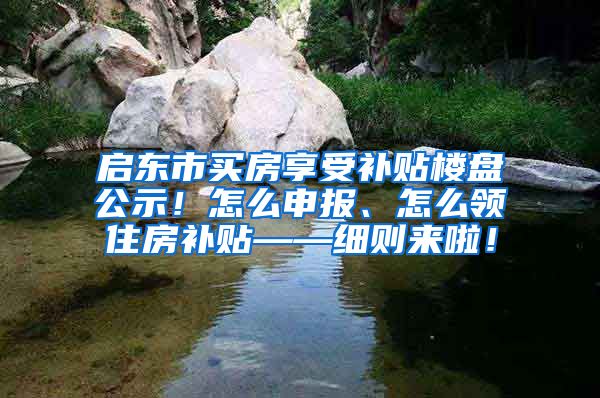 启东市买房享受补贴楼盘公示！怎么申报、怎么领住房补贴——细则来啦！